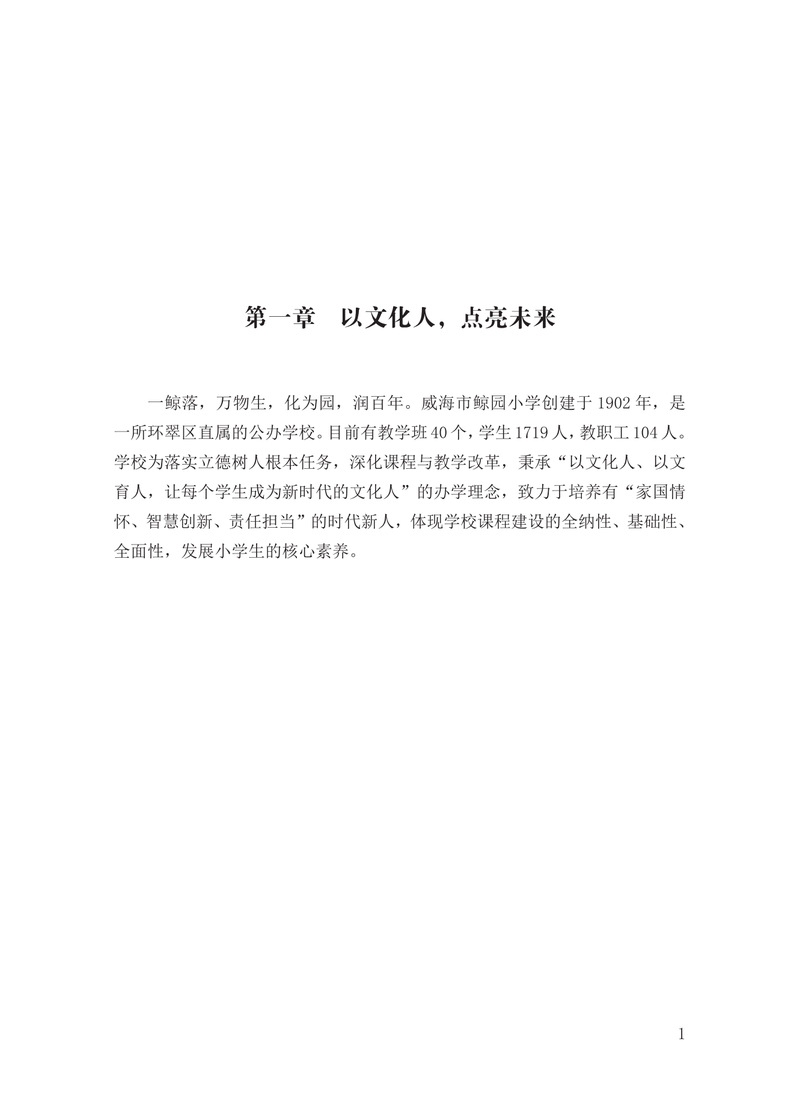 第一章　以文化人，点亮未来

一鲸落，万物生，化为园，润百年。威海市鲸园小学创建于 1902 年，是一所环翠区直属的公办学校。目前有教学班 40 个，学生 1719 人，教职工 104 人。学校为落实立德树人根本任务，深化课程与教学改革，秉承“以文化人、以文育人，让每个学生成为新时代的文化人”的办学理念，致力于培养有“家国情怀、智慧创新、责任担当”的时代新人，体现学校课程建设的全纳性、基础性、全面性，发展小学生的核心素养。

1